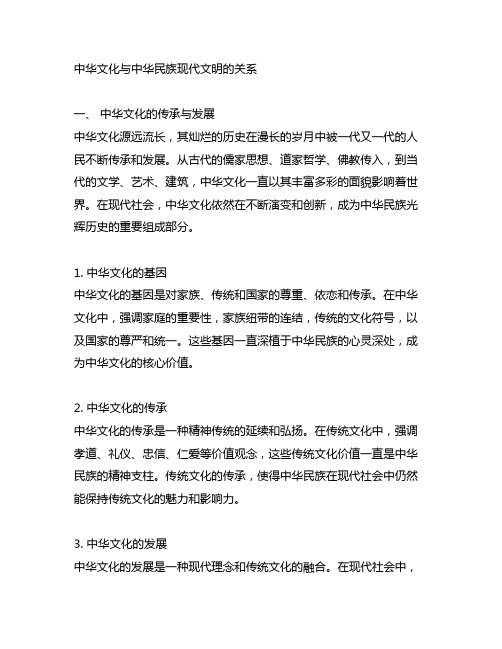 中华文化与中华民族现代文明的关系

一、 中华文化的传承与发展

中华文化源远流长，其灿烂的历史在漫长的岁月中被一代又一代的人民不断传承和发展。从古代的儒家思想、道家哲学、佛教传入，到当代的文学、艺术、建筑，中华文化一直以其丰富多彩的面貌影响着世界。在现代社会，中华文化依然在不断演变和创新，成为中华民族光辉历史的重要组成部分。

1. 中华文化的基因

中华文化的基因是对家族、传统和国家的尊重、依恋和传承。在中华文化中，强调家庭的重要性，家族纽带的连结，传统的文化符号，以及国家的尊严和统一。这些基因一直深植于中华民族的心灵深处，成为中华文化的核心价值。

2. 中华文化的传承

中华文化的传承是一种精神传统的延续和弘扬。在传统文化中，强调孝道、礼仪、忠信、仁爱等价值观念，这些传统文化价值一直是中华民族的精神支柱。传统文化的传承，使得中华民族在现代社会中仍然能保持传统文化的魅力和影响力。

3. 中华文化的发展

中华文化的发展是一种现代理念和传统文化的融合。在现代社会中，